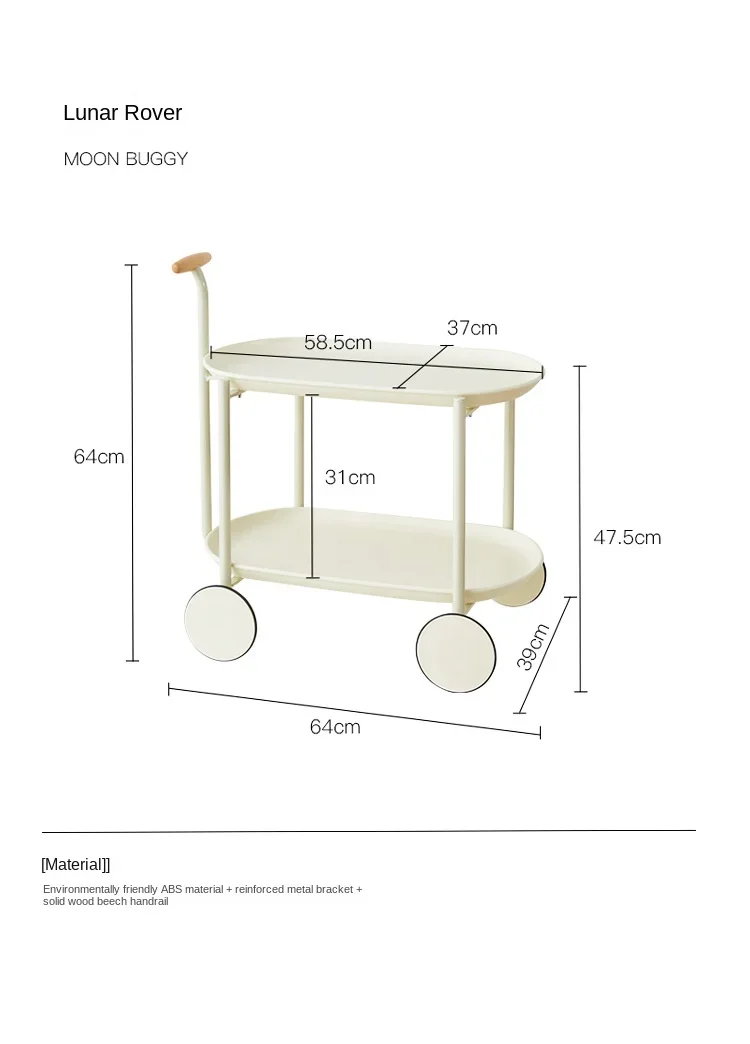 Lunar Rover

MOON BUGGY

58.5cm

37cm

64cm

31cm

47.5cm

39cm

64cm

[Material]]

Environmentally friendly ABS material + reinforced metal bracket + solid wood beech handrail